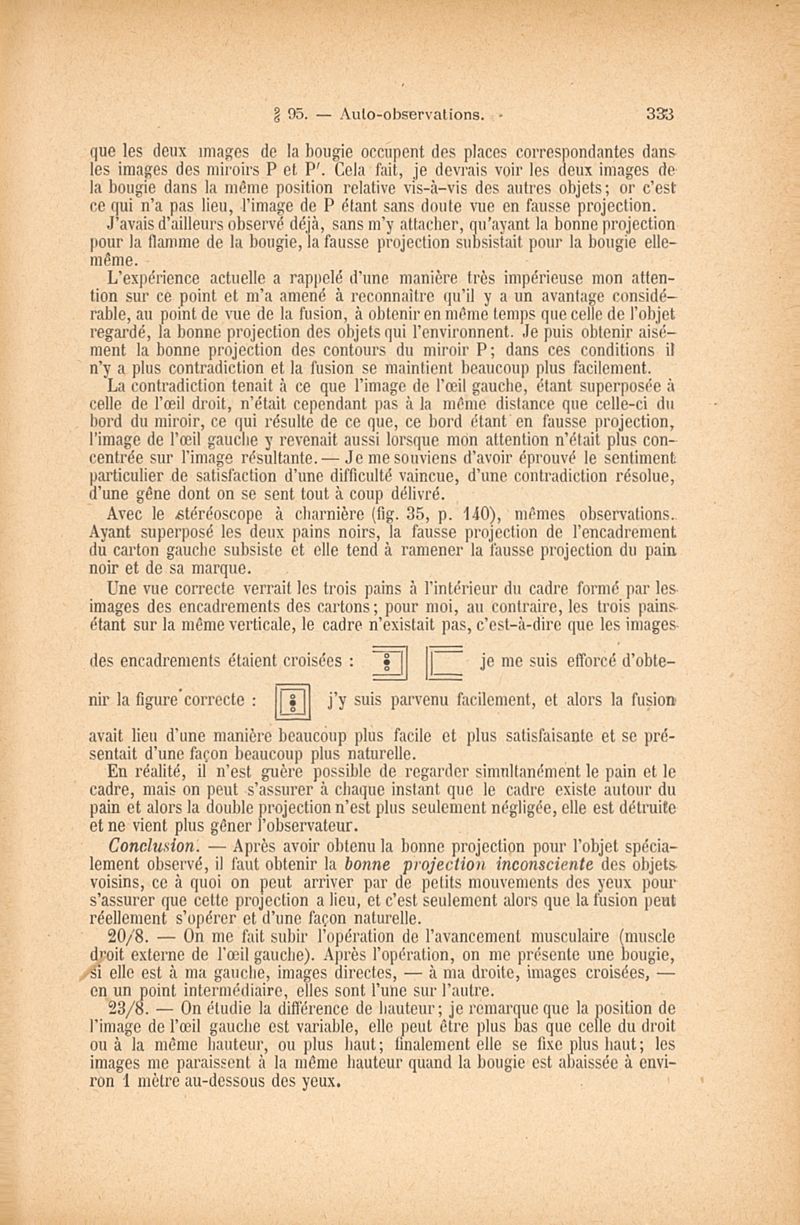 § 95. — Auto-observations.          333

que les deux images de la bougie occupent des places correspondantes dans les images des miroirs P et P'. Cela fait, je devrais voir les deux images de la bougie dans la même position relative vis-à-vis des autres objets; or c'est ce qui n'a pas lieu, l'image de P étant sans doute vue en fausse projection.

J'avais d'ailleurs observé déjà, sans m'y attacher, qu'ayant la bonne projection pour la flamme de la bougie, la fausse projection subsistait pour la bougie elle-même.

L'expérience actuelle a rappelé d'une manière très impérieuse mon attention sur ce point et m'a amené à reconnaître qu'il y a un avantage considérable, au point de vue de la fusion, à obtenir en même temps que celle de l'objet regardé, la bonne projection des objets qui l'environnent. Je puis obtenir aisément la bonne projection des contours du miroir P; dans ces conditions il n'y a plus contradiction et la fusion se maintient beaucoup plus facilement.

La contradiction tenait à ce que l'image de l'œil gauche, étant superposée à celle de l'œil droit, n'était cependant pas à la même distance que celle-ci du bord du miroir, ce qui résulte de ce que, ce bord étant en fausse projection, l'image de l'œil gauche y revenait aussi lorsque mon attention n'était plus concentrée sur l'image résultante. — Je me souviens d'avoir éprouvé le sentiment particulier de satisfaction d'une difficulté vaincue, d'une contradiction résolue, d'une gêne dont on se sent tout à coup délivré.

Avec le stéréoscope à charnière (fig. 35, p. 140), mêmes observations. Ayant superposé les deux pains noirs, la fausse projection de l'encadrement du carton gauche subsiste et elle tend à ramener la fausse projection du pain noir et de sa marque.

Une vue correcte verrait les trois pains à l'intérieur du cadre formé par les images des encadrements des cartons; pour moi, au contraire, les trois pains étant sur la même verticale, le cadre n'existait pas, c'est-à-dire que les images des encadrements étaient croisées : je me suis efforcé d'obtenir la figure correcte : j'y suis parvenu facilement, et alors la fusion avait lieu d'une manière beaucoup plus facile et plus satisfaisante et se présentait d'une façon beaucoup plus naturelle.

En réalité, il n'est guère possible de regarder simultanément le pain et le cadre, mais on peut s'assurer à chaque instant que le cadre existe autour du pain et alors la double projection n'est plus seulement négligée, elle est détruite et ne vient plus gêner l'observateur.

Conclusion. — Après avoir obtenu la bonne projection pour l'objet spécialement observé, il faut obtenir la bonne projection inconsciente des objets voisins, ce à quoi on peut arriver par de petits mouvements des yeux pour s'assurer que cette projection a lieu, et c'est seulement alors que la fusion peut réellement s'opérer et d'une façon naturelle.

20/8. — On me fait subir l'opération de l'avancement musculaire (muscle droit externe de l'œil gauche). Après l'opération, on me présente une bougie, si elle est à ma gauche, images directes, — à ma droite, images croisées, — en un point intermédiaire, elles sont l'une sur l'autre.

23/8. — On étudie la différence de hauteur; je remarque que la position de l'image de l'œil gauche est variable, elle peut être plus bas que celle du droit ou à la même hauteur, ou plus haut; finalement elle se fixe plus haut; les images me paraissent à la même hauteur quand la bougie est abaissée à environ 1 mètre au-dessous des yeux.